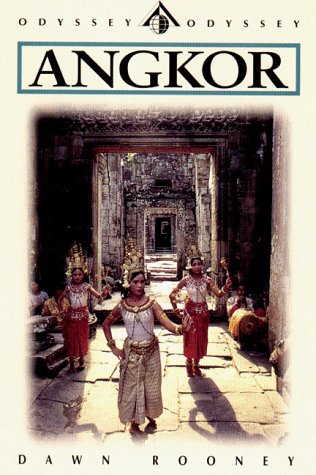 ODYSSEY ODYSSEY

ANGKOR

DAWN ROONEY